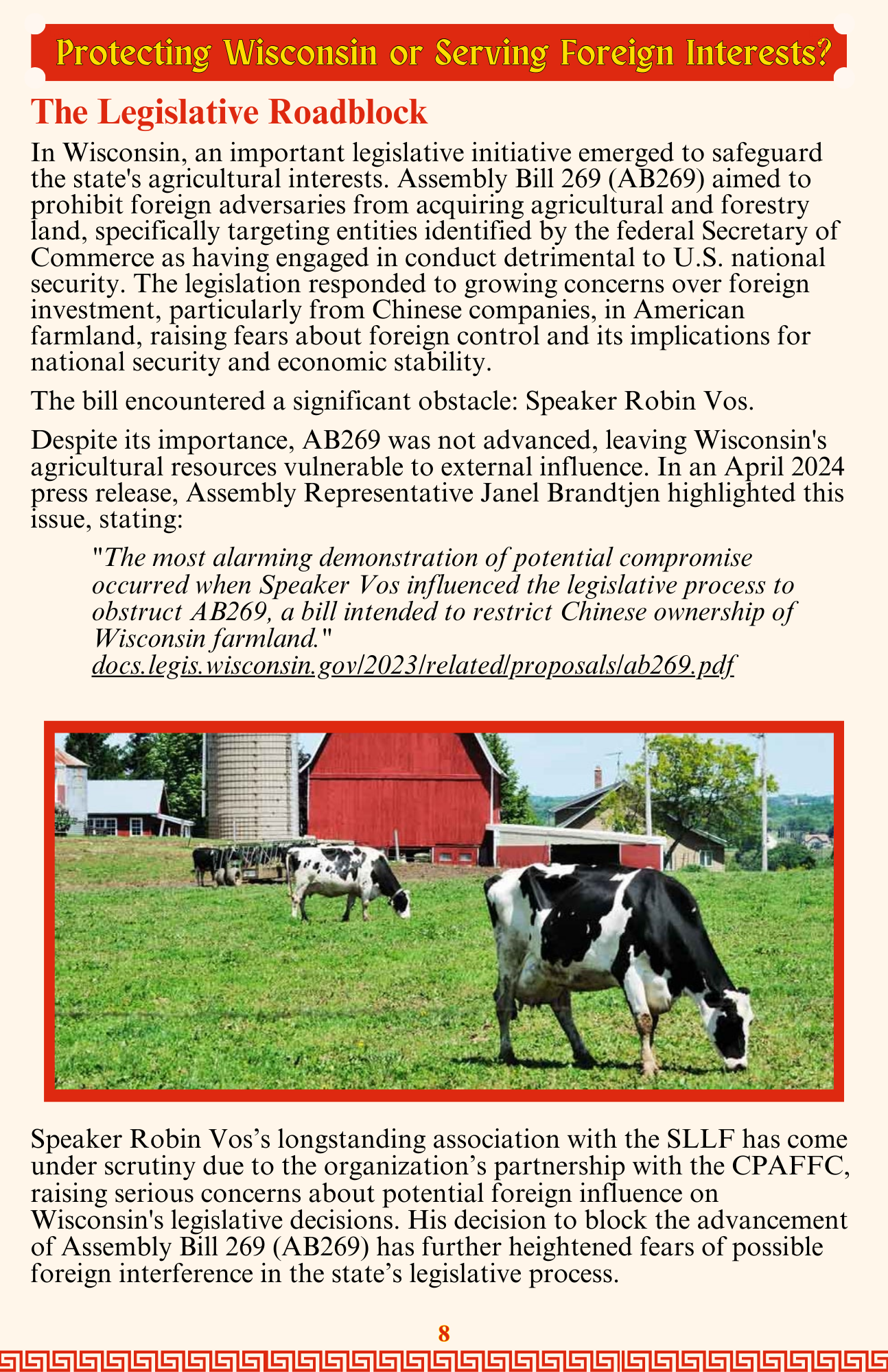 Protecting Wisconsin or Serving Foreign Interests?

The Legislative Roadblock

In Wisconsin, an important legislative initiative emerged to safeguard the state's agricultural interests. Assembly Bill 269 (AB269) aimed to prohibit foreign adversaries from acquiring agricultural and forestry land, specifically targeting entities identified by the federal Secretary of Commerce as having engaged in conduct detrimental to U.S. national security. The legislation responded to growing concerns over foreign investment, particularly from Chinese companies, in American farmland, raising fears about foreign control and its implications for national security and economic stability.

The bill encountered a significant obstacle: Speaker Robin Vos.

Despite its importance, AB269 was not advanced, leaving Wisconsin's agricultural resources vulnerable to external influence. In an April 2024 press release, Assembly Representative Janel Brandtjen highlighted this issue, stating:

"The most alarming demonstration of potential compromise occurred when Speaker Vos influenced the legislative process to obstruct AB269, a bill intended to restrict Chinese ownership of Wisconsin farmland."
docs.legis.wisconsin.gov/2023/related/proposals/ab269.pdf

Speaker Robin Vos's longstanding association with the SLLF has come under scrutiny due to the organization's partnership with the CPAFFC, raising serious concerns about potential foreign influence on Wisconsin's legislative decisions. His decision to block the advancement of Assembly Bill 269 (AB269) has further heightened fears of possible foreign interference in the state's legislative process.

8